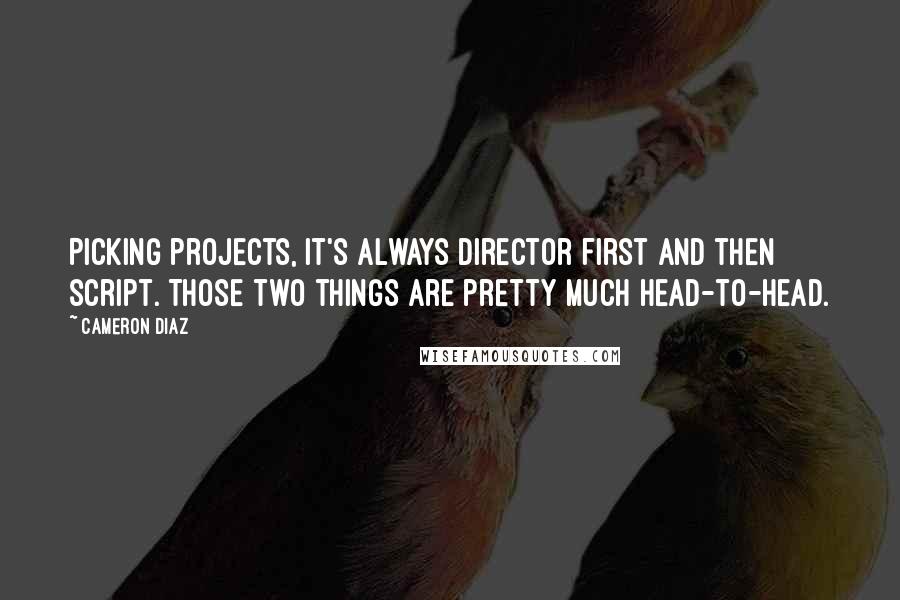 PICKING PROJECTS, IT'S ALWAYS DIRECTOR FIRST AND THEN SCRIPT. THOSE TWO THINGS ARE PRETTY MUCH HEAD-TO-HEAD.
~ CAMERON DIAZ

WISEFAMOUSQUOTES.COM